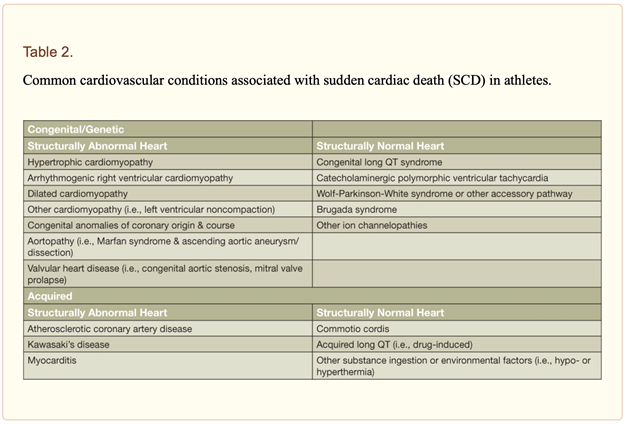 Table 2.

Common cardiovascular conditions associated with sudden cardiac death (SCD) in athletes.

| Congenital/Genetic | |
|---|---|
| Structurally Abnormal Heart | Structurally Normal Heart |
| Hypertrophic cardiomyopathy | Congenital long QT syndrome |
| Arrhythmogenic right ventricular cardiomyopathy | Catecholaminergic polymorphic ventricular tachycardia |
| Dilated cardiomyopathy | Wolf-Parkinson-White syndrome or other accessory pathway |
| Other cardiomyopathy (i.e., left ventricular noncompaction) | Brugada syndrome |
| Congenital anomalies of coronary origin & course | Other ion channelopathies |
| Aortopathy (i.e., Marfan syndrome & ascending aortic aneurysm/ dissection) | |
| Valvular heart disease (i.e., congenital aortic stenosis, mitral valve prolapse) | |
| Acquired | |
| Structurally Abnormal Heart | Structurally Normal Heart |
| Atherosclerotic coronary artery disease | Commotio cordis |
| Kawasaki's disease | Acquired long QT (i.e., drug-induced) |
| Myocarditis | Other substance ingestion or environmental factors (i.e., hypo- or hyperthermia) |